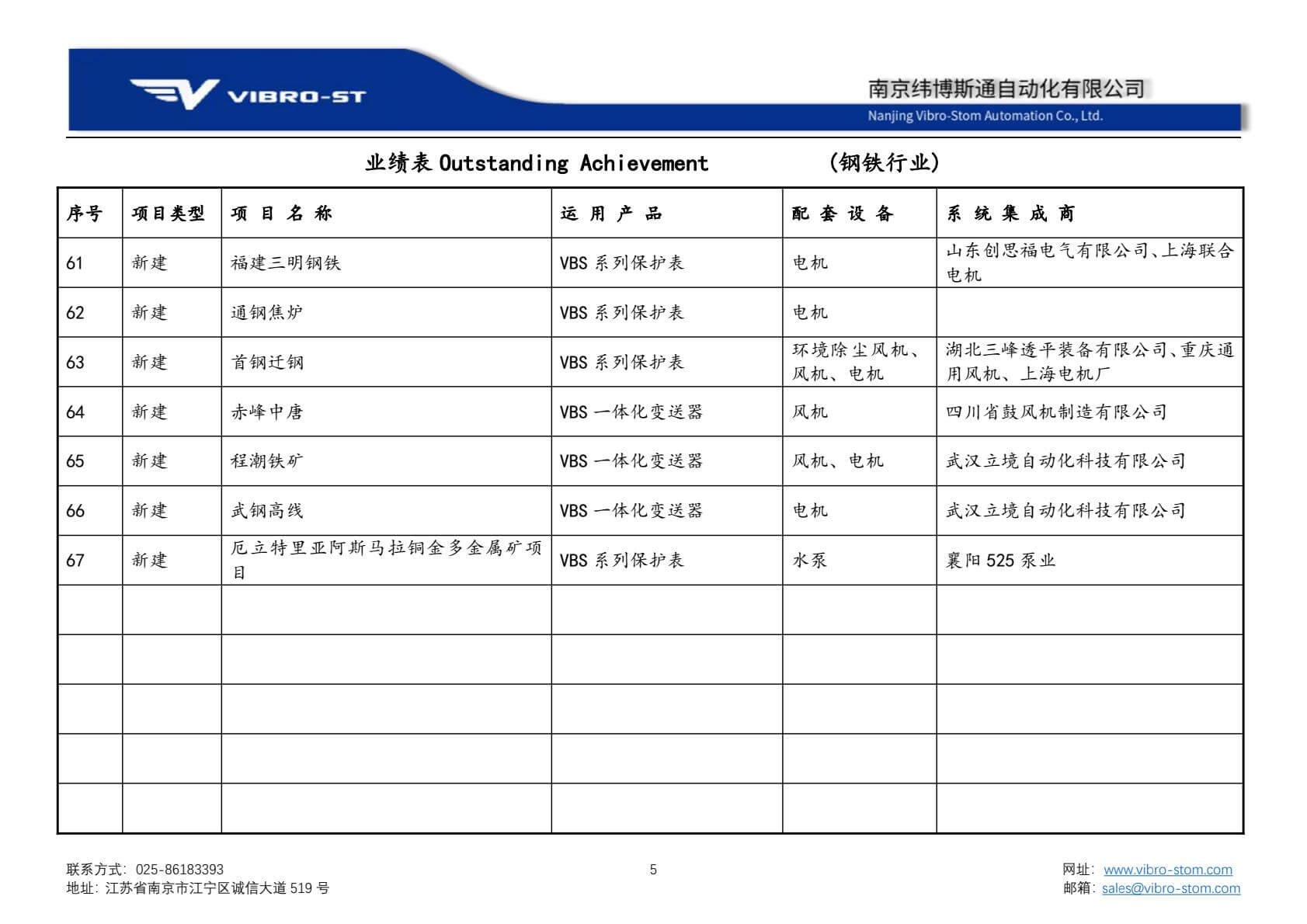 VIBRO-ST

南京纬博斯通自动化有限公司
Nanjing Vibro-Stom Automation Co., Ltd.

业绩表 Outstanding Achievement (钢铁行业)

| 序号 | 项目类型 | 项 目 名 称 | 运 用 产 品 | 配 套 设 备 | 系 统 集 成 商 |
|---|---|---|---|---|---|
| 61 | 新建 | 福建三明钢铁 | VBS 系列保护表 | 电机 | 山东创思福电气有限公司、上海联合电机 |
| 62 | 新建 | 通钢焦炉 | VBS 系列保护表 | 电机 | |
| 63 | 新建 | 首钢迁钢 | VBS 系列保护表 | 环境除尘风机、风机、电机 | 湖北三峰透平装备有限公司、重庆通用风机、上海电机厂 |
| 64 | 新建 | 赤峰中唐 | VBS 一体化变送器 | 风机 | 四川省鼓风机制造有限公司 |
| 65 | 新建 | 程潮铁矿 | VBS 一体化变送器 | 风机、电机 | 武汉立境自动化科技有限公司 |
| 66 | 新建 | 武钢高线 | VBS 一体化变送器 | 电机 | 武汉立境自动化科技有限公司 |
| 67 | 新建 | 厄立特里亚阿斯马拉铜金多金属矿项目 | VBS 系列保护表 | 水泵 | 襄阳 525 泵业 |
| | | | | | |
| | | | | | |
| | | | | | |
| | | | | | |
| | | | | | |

联系方式：025-86183393
地址：江苏省南京市江宁区诚信大道 519 号
5
网址：www.vibro-stom.com
邮箱：sales@vibro-stom.com